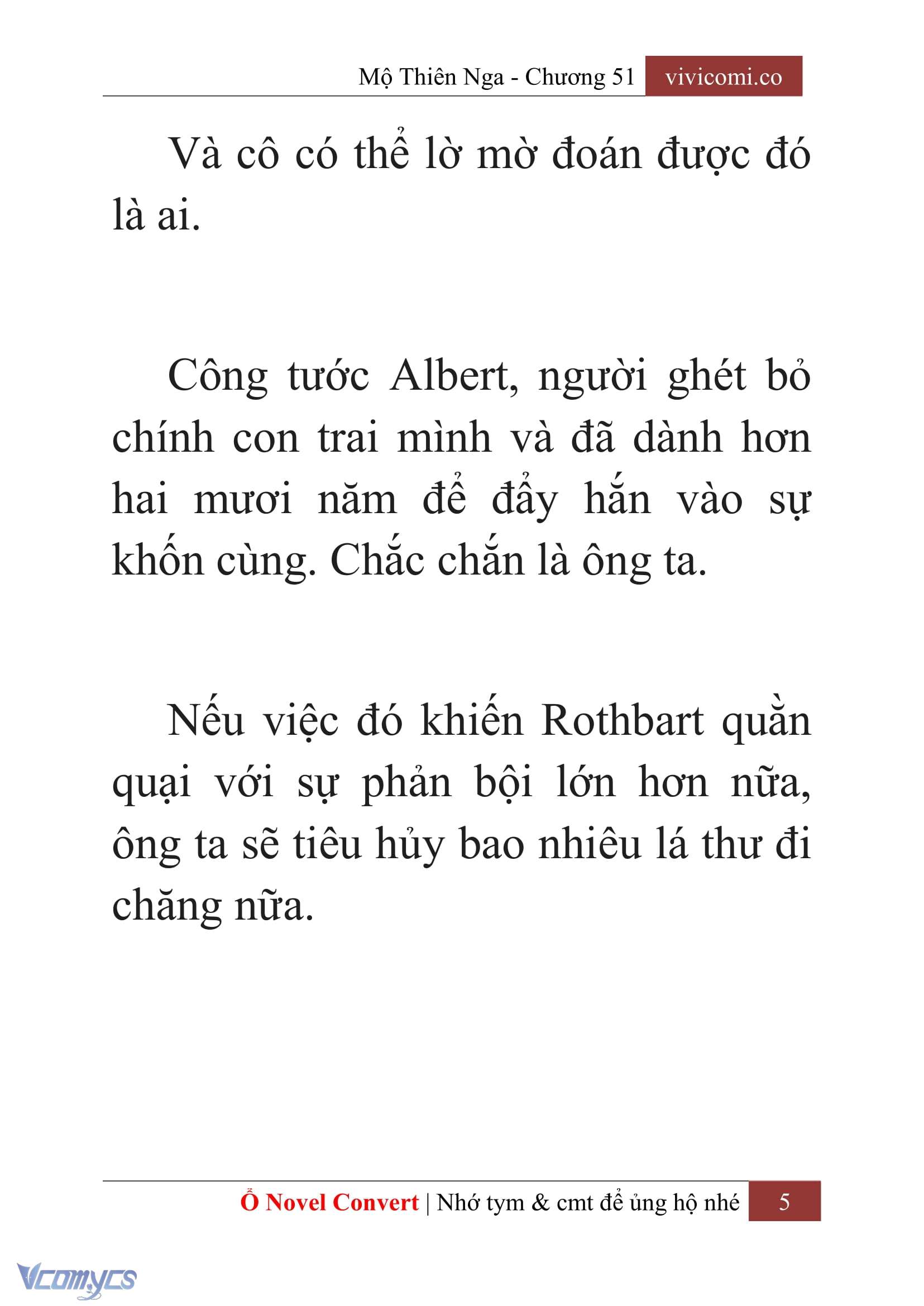 Mộ Thiên Nga - Chương 51 vivicomi.co

Và cô có thể lờ mờ đoán được đó là ai.

Công tước Albert, người ghét bỏ chính con trai mình và đã dành hơn hai mươi năm để đẩy hắn vào sự khốn cùng. Chắc chắn là ông ta.

Nếu việc đó khiến Rothbart quằn quại với sự phản bội lớn hơn nữa, ông ta sẽ tiêu hủy bao nhiêu lá thư đi chăng nữa.

Ổ Novel Convert | Nhớ tym & cmt để ủng hộ nhé 5

Vcomycs